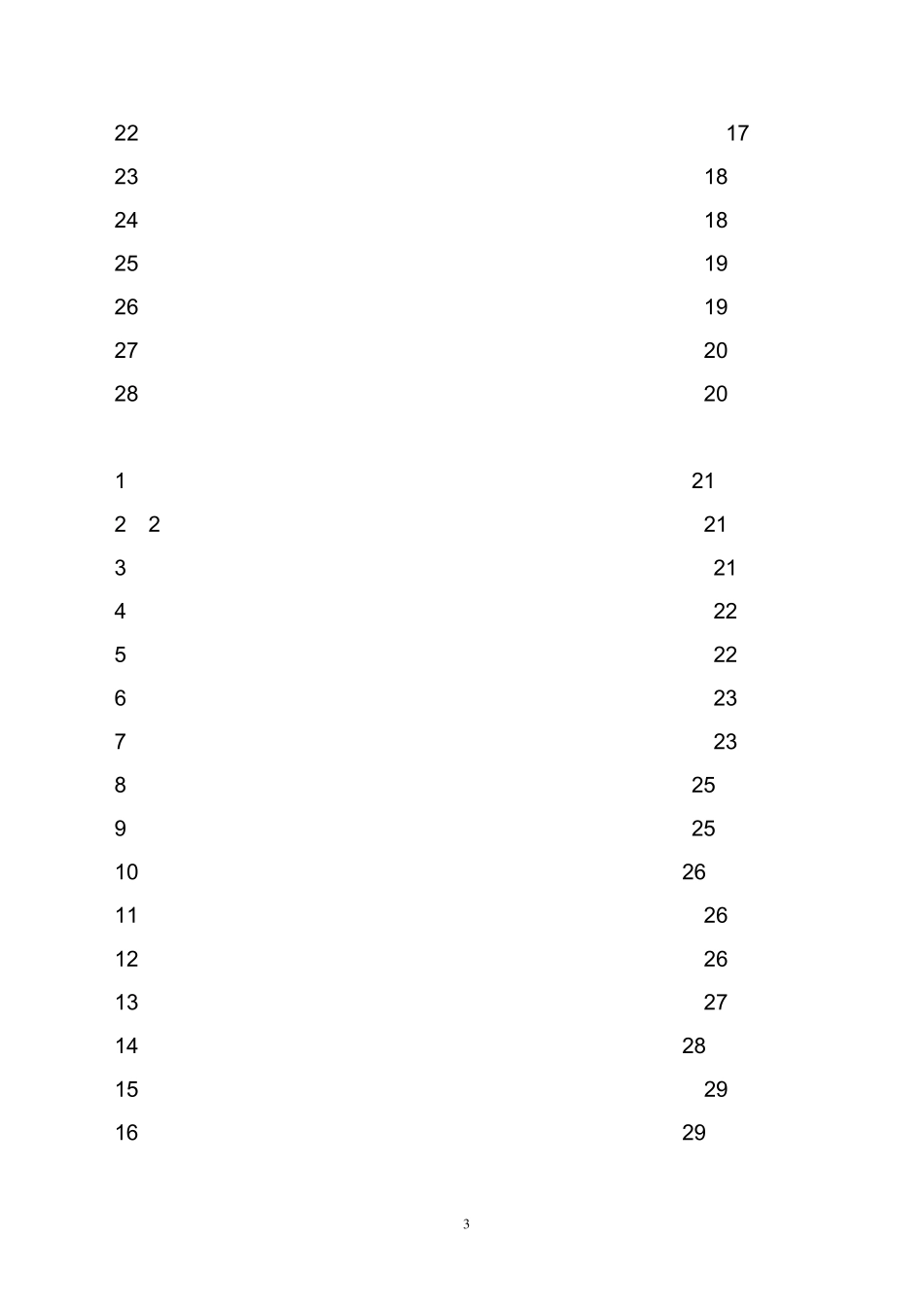 22 17
23 18
24 18
25 19
26 19
27 20
28 20

1 21
2 2 21
3 21
4 22
5 22
6 23
7 23
8 25
9 25
10 26
11 26
12 26
13 27
14 28
15 29
16 29

3